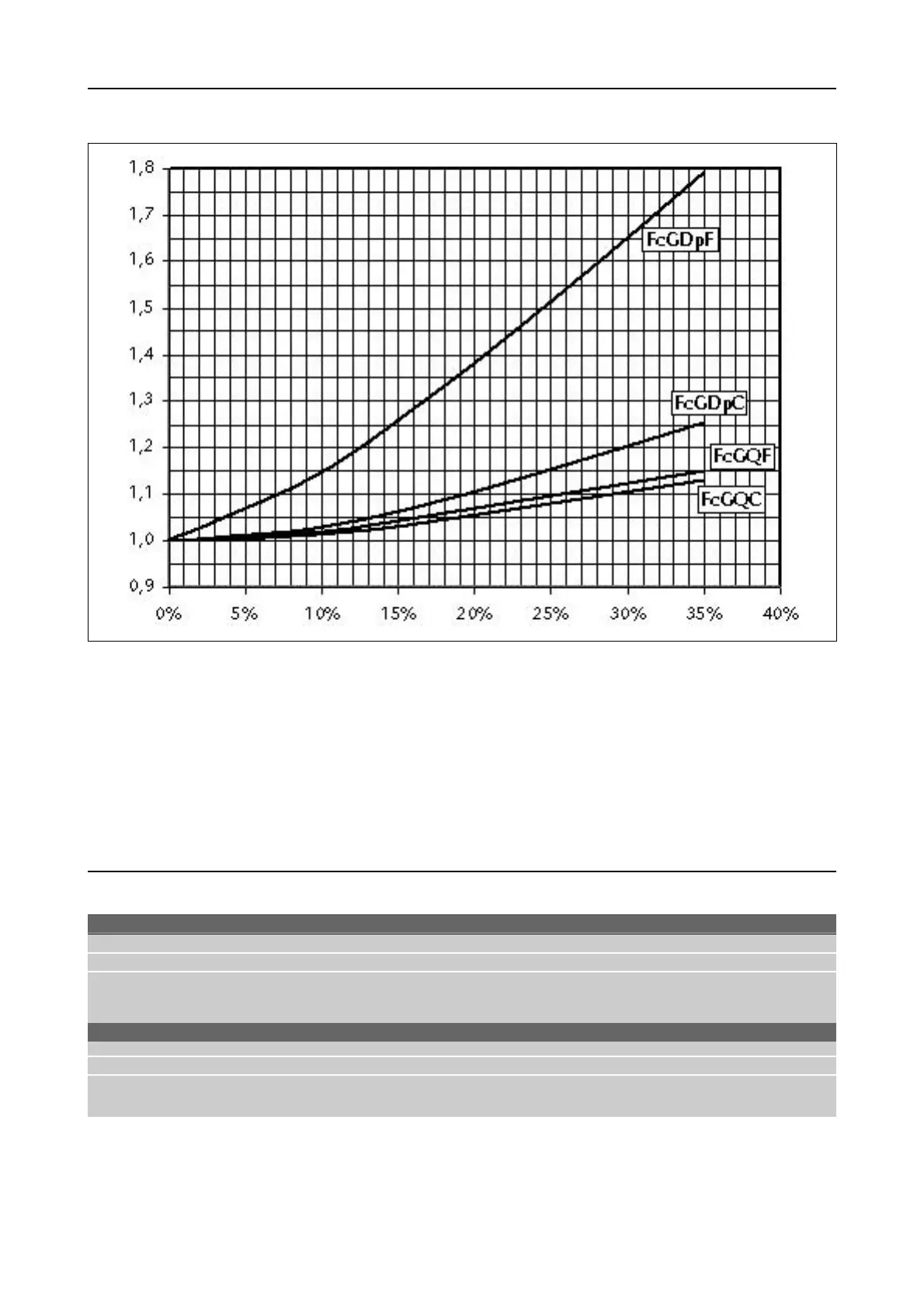 1,8
1,7
1,6
1,5
1,4
1,3
1,2
1,1
1,0
0,9

0%
5%
10%
15%
20%
25%
30%
35%
40%

FcGDpF
FcGDpC
FcGQF
FcGQC